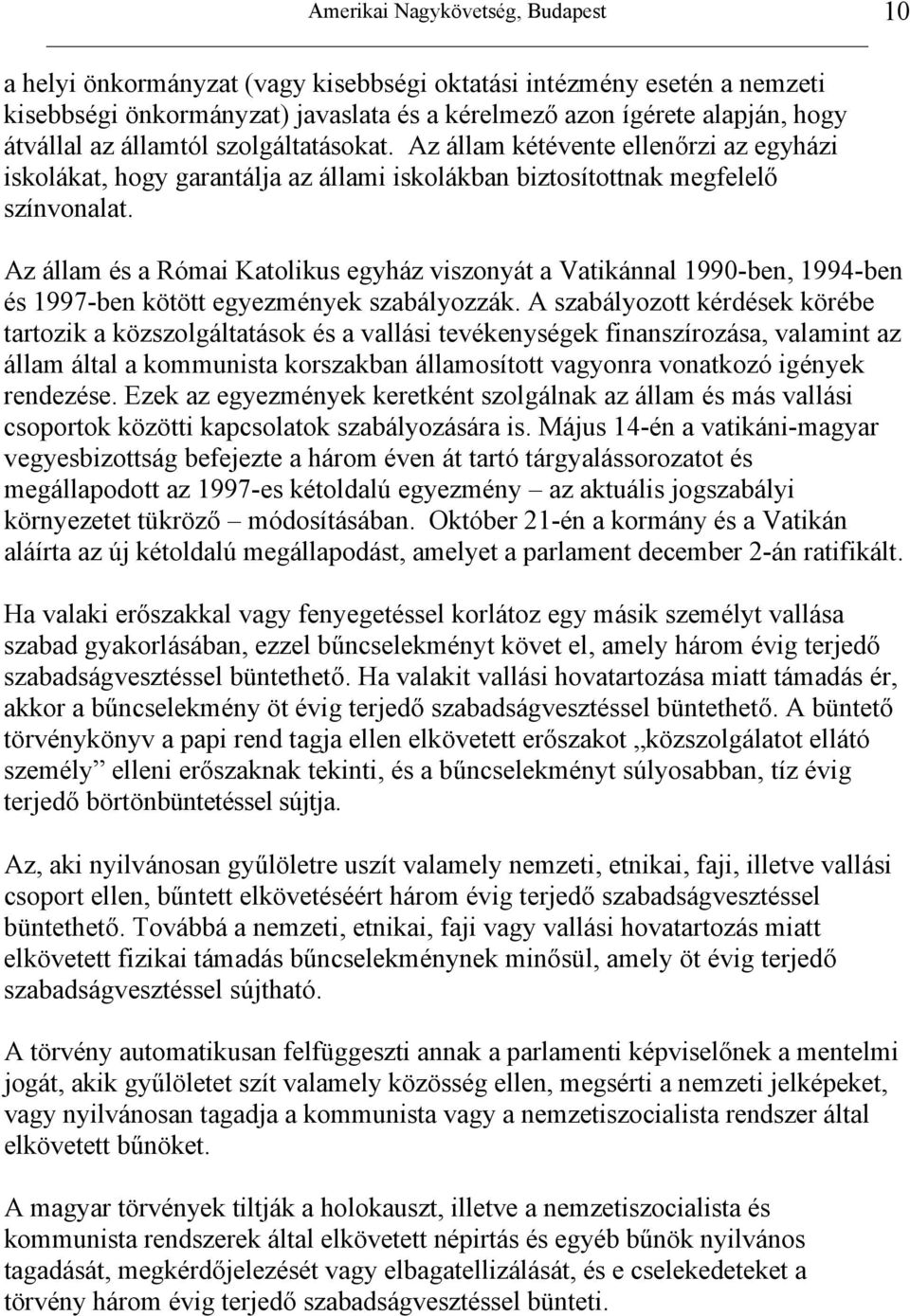 Amerikai Nagykövetség, Budapest 10

a helyi önkormányzat (vagy kisebbségi oktatási intézmény esetén a nemzeti kisebbségi önkormányzat) javaslata és a kérelmező azon ígérete alapján, hogy átvállal az államtól szolgáltatásokat. Az állam kétévente ellenőrzi az egyházi iskolákat, hogy garantálja az állami iskolákban biztosítottnak megfelelő színvonalat.

Az állam és a Római Katolikus egyház viszonyát a Vatikánnal 1990-ben, 1994-ben és 1997-ben kötött egyezmények szabályozzák. A szabályozott kérdések körébe tartozik a közszolgáltatások és a vallási tevékenységek finanszírozása, valamint az állam által a kommunista korszakban államosított vagyonra vonatkozó igények rendezése. Ezek az egyezmények keretként szolgálnak az állam és más vallási csoportok közötti kapcsolatok szabályozására is. Május 14-én a vatikáni-magyar vegyesbizottság befejezte a három éven át tartó tárgyalássorozatot és megállapodott az 1997-es kétoldalú egyezmény – az aktuális jogszabályi környezetet tükröző – módosításában. Október 21-én a kormány és a Vatikán aláírta az új kétoldalú megállapodást, amelyet a parlament december 2-án ratifikált.

Ha valaki erőszakkal vagy fenyegetéssel korlátoz egy másik személyt vallása szabad gyakorlásában, ezzel bűncselekményt követ el, amely három évig terjedő szabadságvesztéssel büntethető. Ha valakit vallási hovatartozása miatt támadás ér, akkor a bűncselekmény öt évig terjedő szabadságvesztéssel büntethető. A büntető törvénykönyv a papi rend tagja ellen elkövetett erőszakot „közszolgálatot ellátó személy” elleni erőszaknak tekinti, és a bűncselekményt súlyosabban, tíz évig terjedő börtönbüntetéssel sújtja.

Az, aki nyilvánosan gyűlöletre uszít valamely nemzeti, etnikai, faji, illetve vallási csoport ellen, bűntett elkövetéséért három évig terjedő szabadságvesztéssel büntethető. Továbbá a nemzeti, etnikai, faji vagy vallási hovatartozás miatt elkövetett fizikai támadás bűncselekménynek minősül, amely öt évig terjedő szabadságvesztéssel sújtható.

A törvény automatikusan felfüggeszti annak a parlamenti képviselőnek a mentelmi jogát, akik gyűlöletet szít valamely közösség ellen, megsérti a nemzeti jelképeket, vagy nyilvánosan tagadja a kommunista vagy a nemzetiszocialista rendszer által elkövetett bűnöket.

A magyar törvények tiltják a holokauszt, illetve a nemzetiszocialista és kommunista rendszerek által elkövetett népirtás és egyéb bűnök nyilvános tagadását, megkérdőjelezését vagy elbagatellizálását, és e cselekedeteket a törvény három évig terjedő szabadságvesztéssel bünteti.